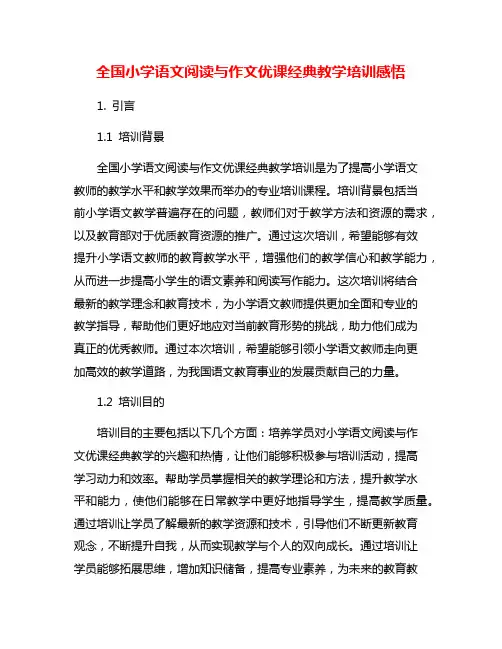 全国小学语文阅读与作文优课经典教学培训感悟

1. 引言

1.1 培训背景

全国小学语文阅读与作文优课经典教学培训是为了提高小学语文教师的教学水平和教学效果而举办的专业培训课程。培训背景包括当前小学语文教学普遍存在的问题，教师们对于教学方法和资源的需求，以及教育部对于优质教育资源的推广。通过这次培训，希望能够有效提升小学语文教师的教育教学水平，增强他们的教学信心和教学能力，从而进一步提高小学生的语文素养和阅读写作能力。这次培训将结合最新的教学理念和教育技术，为小学语文教师提供更加全面和专业的教学指导，帮助他们更好地应对当前教育形势的挑战，助力他们成为真正的优秀教师。通过本次培训，希望能够引领小学语文教师走向更加高效的教学道路，为我国语文教育事业的发展贡献自己的力量。

1.2 培训目的

培训目的主要包括以下几个方面：培养学员对小学语文阅读与作文优课经典教学的兴趣和热情，让他们能够积极参与培训活动，提高学习动力和效率。帮助学员掌握相关的教学理论和方法，提升教学水平和能力，使他们能够在日常教学中更好地指导学生，提高教学质量。通过培训让学员了解最新的教学资源和技术，引导他们不断更新教育观念，不断提升自我，从而实现教学与个人的双向成长。通过培训让学员能够拓展思维，增加知识储备，提高专业素养，为未来的教育教